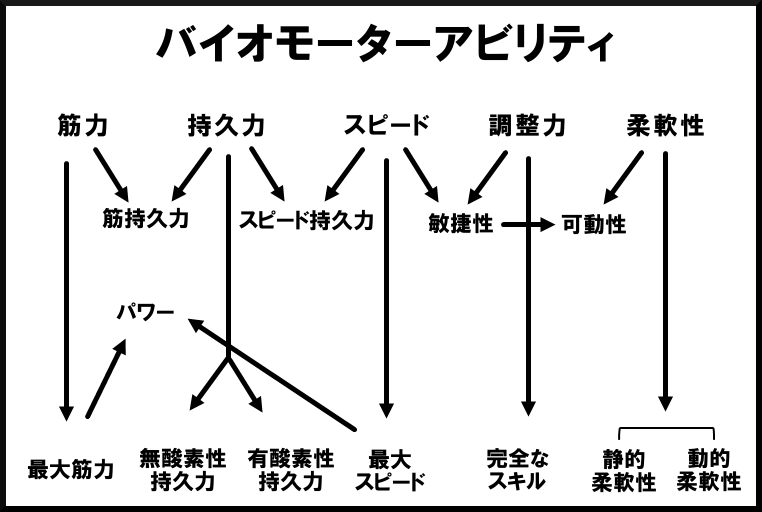 バイオモーターアビリティ

筋力　持久力　スピード　調整力　柔軟性

筋持久力　スピード持久力　敏捷性　可動性

パワー

最大筋力　無酸素性持久力　有酸素性持久力　最大スピード　完全なスキル　静的柔軟性　動的柔軟性